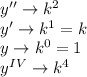 $y'' \to k^2$
$y' \to k^1 = k$
$y \to k^0 = 1$
$y^{IV} \to k^4$